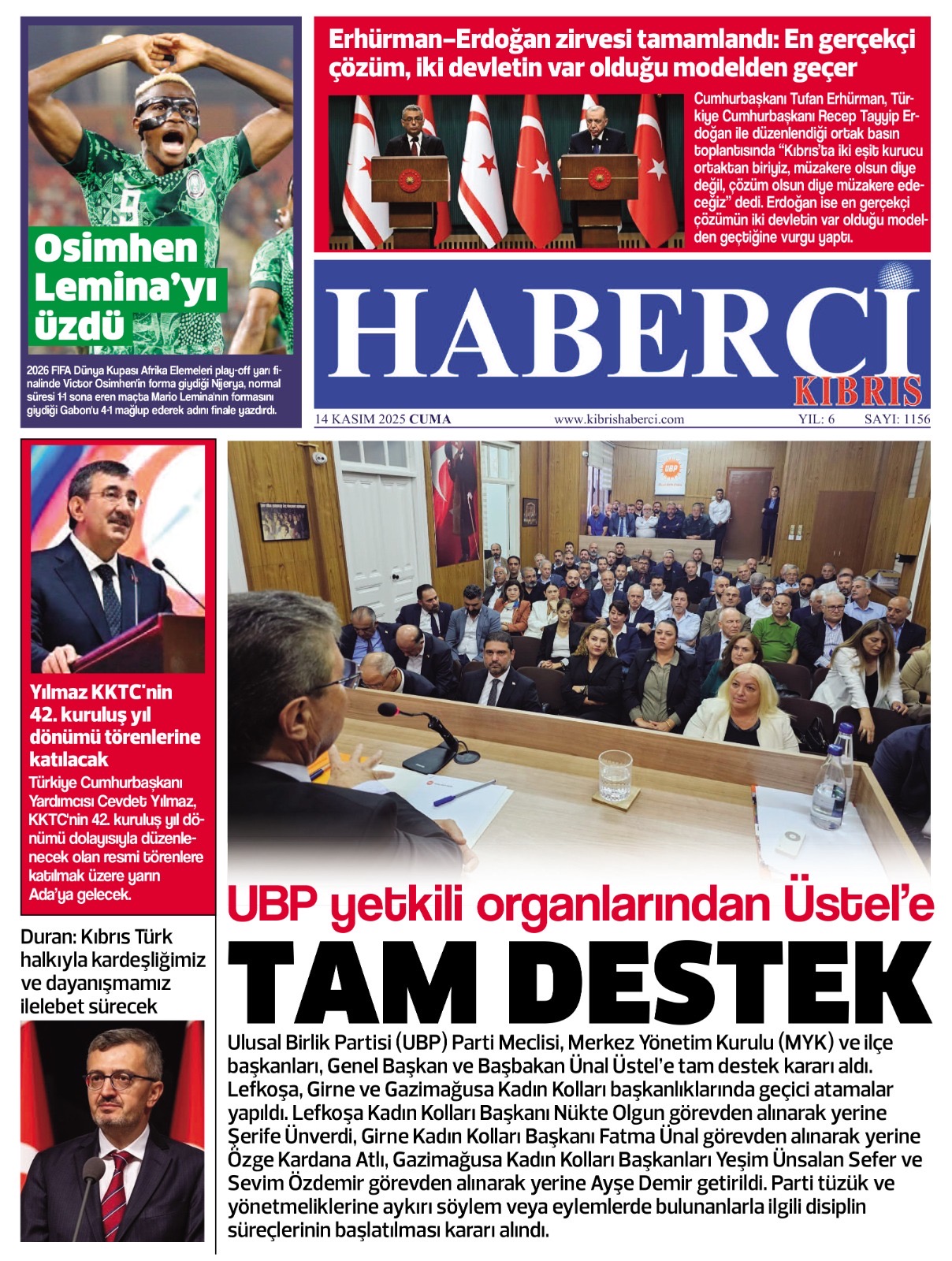 Osimhen Lemina'yı üzdü

2026 FIFA Dünya Kupası Afrika Elemeleri play-off yarı finalinde Victor Osimhen'in forma giydiği Nijerya, normal süresi 1-1 sona eren maçta Mario Lemina'nın formasını giydiği Gabon'u 4-1 mağlup ederek adını finale yazdırdı.

Erhürman–Erdoğan zirvesi tamamlandı: En gerçekçi çözüm, iki devletin var olduğu modelden geçer

Cumhurbaşkanı Tufan Erhürman, Türkiye Cumhurbaşkanı Recep Tayyip Erdoğan ile düzenlendiği ortak basın toplantısında "Kıbrıs'ta iki eşit kurucu ortaktan biriyiz, müzakere olsun diye değil, çözüm olsun diye müzakere edeceğiz" dedi. Erdoğan ise en gerçekçi çözümün iki devletin var olduğu modelden geçtiğine vurgu yaptı.

HABERCİ KIBRIS

14 KASIM 2025 CUMA www.kibrishaberci.com YIL: 6 SAYI: 1156

Yılmaz KKTC'nin 42. kuruluş yıl dönümü törenlerine katılacak

Türkiye Cumhurbaşkanı Yardımcısı Cevdet Yılmaz, KKTC'nin 42. kuruluş yıl dönümü dolayısıyla düzenlenecek olan resmi törenlere katılmak üzere yarın Ada'ya gelecek.

Duran: Kıbrıs Türk halkıyla kardeşliğimiz ve dayanışmamız ilelebet sürecek

UBP

UBP yetkili organlarından Üstel'e
TAM DESTEK

Ulusal Birlik Partisi (UBP) Parti Meclisi, Merkez Yönetim Kurulu (MYK) ve ilçe başkanları, Genel Başkan ve Başbakan Ünal Üstel'e tam destek kararı aldı. Lefkoşa, Girne ve Gazimağusa Kadın Kolları başkanlıklarında geçici atamalar yapıldı. Lefkoşa Kadın Kolları Başkanı Nükte Olgun görevden alınarak yerine Şerife Ünverdi, Girne Kadın Kolları Başkanı Fatma Ünal görevden alınarak yerine Özge Kardana Atlı, Gazimağusa Kadın Kolları Başkanları Yeşim Ünsalan Sefer ve Sevim Özdemir görevden alınarak yerine Ayşe Demir getirildi. Parti tüzük ve yönetmeliklerine aykırı söylem veya eylemlerde bulunanlarla ilgili disiplin süreçlerinin başlatılması kararı alındı.